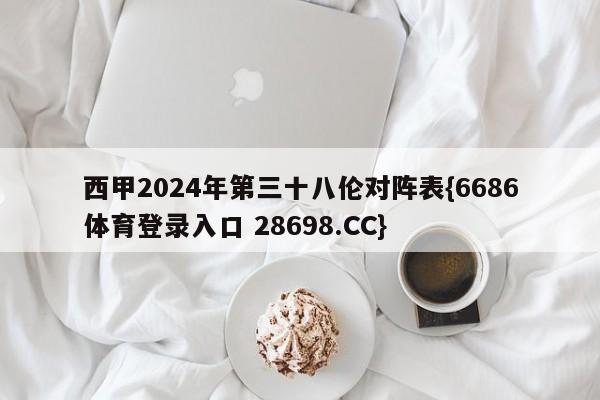 西甲2024年第三十八伦对阵表{6686体育登录入口 28698.CC}